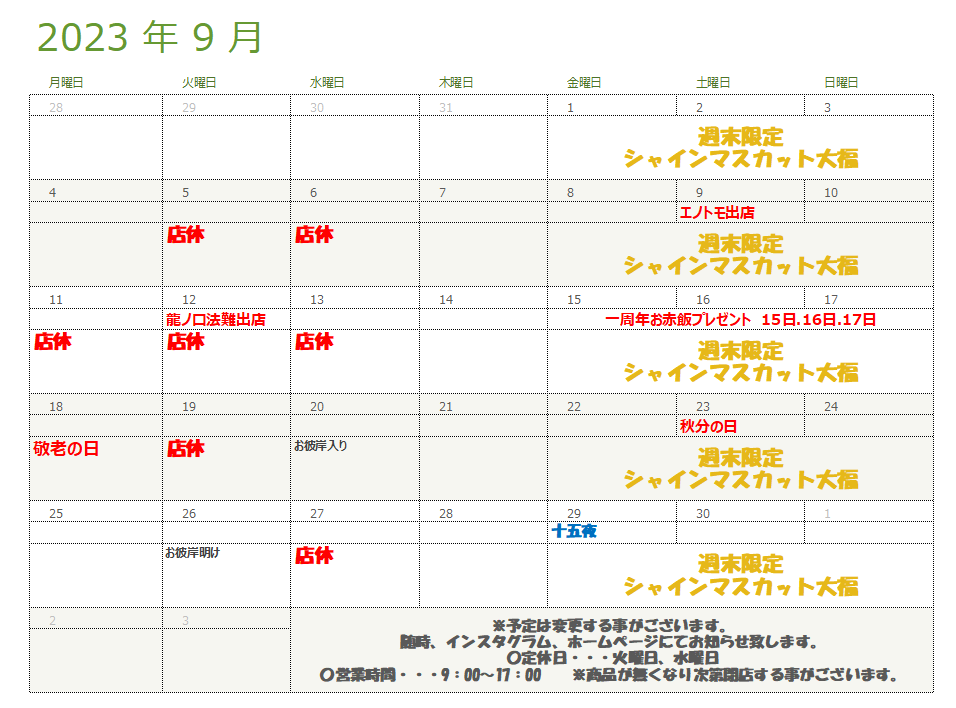 2023 年 9 月

| 月曜日 | 火曜日 | 水曜日 | 木曜日 | 金曜日 | 土曜日 | 日曜日 |
|---|---|---|---|---|---|---|
| 28 | 29 | 30 | 31 | 1 | 2 | 3 |
| | | | | 週末限定 シャインマスカット大福 | | |
| 4 | 5 | 6 | 7 | 8 | 9 | 10 |
| | | | | | エノトモ出店 | |
| | 店休 | 店休 | | 週末限定 シャインマスカット大福 | | |
| 11 | 12 | 13 | 14 | 15 | 16 | 17 |
| | 龍ノ口法難出店 | | | 一周年お赤飯プレゼント 15日.16日.17日 | | |
| 店休 | 店休 | 店休 | | 週末限定 シャインマスカット大福 | | |
| 18 | 19 | 20 | 21 | 22 | 23 | 24 |
| | | | | | 秋分の日 | |
| 敬老の日 | 店休 | お彼岸入り | | 週末限定 シャインマスカット大福 | | |
| 25 | 26 | 27 | 28 | 29 | 30 | 1 |
| | | | | 十五夜 | | |
| | お彼岸明け | 店休 | | 週末限定 シャインマスカット大福 | | |
| 2 | 3 | | | | | |

※予定は変更する事がございます。
随時、インスタグラム、ホームページにてお知らせ致します。
〇定休日・・・火曜日、水曜日
〇営業時間・・・9：00～17：00　※商品が無くなり次第閉店する事がございます。